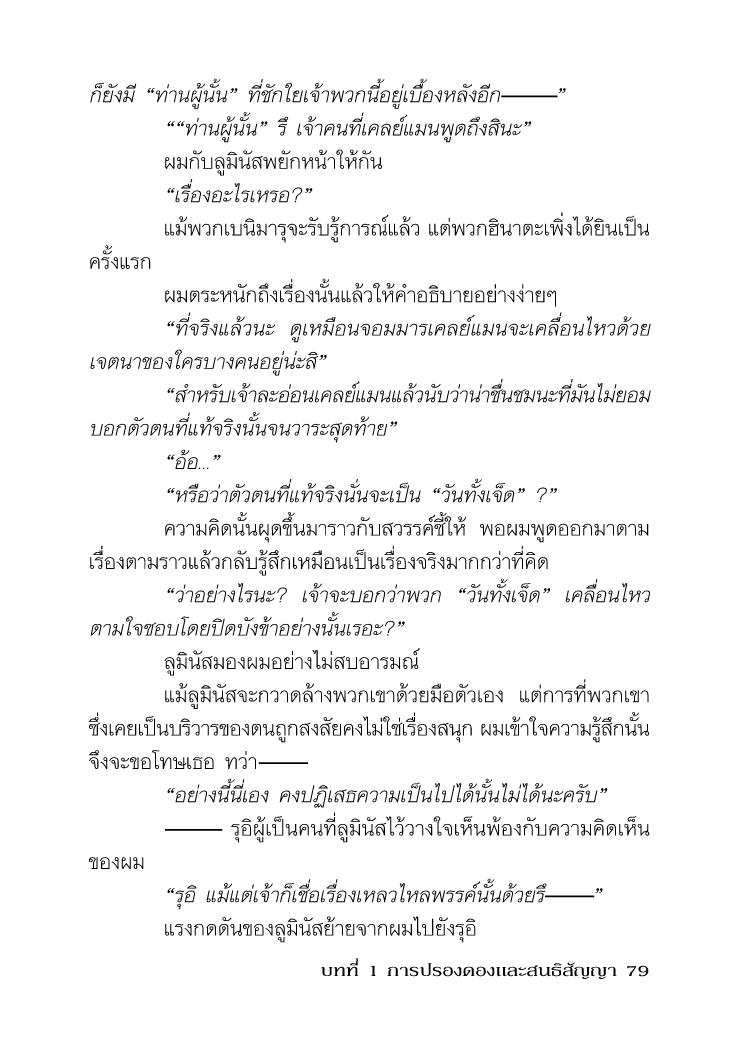 ก็ยังมี “ท่านผู้นั้น” ที่ชักใยเจ้าพวกนี้อยู่เบื้องหลังอีก———”

““ท่านผู้นั้น” รึ เจ้าคนที่เคลย์แมนพูดถึงสินะ”

ผมกับลูมินัสพยักหน้าให้กัน

“เรื่องอะไรเหรอ?”

แม้พวกเบนิมารุจะรับรู้การณ์แล้ว แต่พวกฮินาตะเพิ่งได้ยินเป็นครั้งแรก

ผมตระหนักถึงเรื่องนั้นแล้วให้คำอธิบายอย่างง่ายๆ

“ที่จริงแล้วนะ ดูเหมือนจอมมารเคลย์แมนจะเคลื่อนไหวด้วยเจตนาของใครบางคนอยู่น่ะสิ”

“สำหรับเจ้าละอ่อนเคลย์แมนแล้วนับว่าน่าชื่นชมนะที่มันไม่ยอมบอกตัวตนที่แท้จริงนั้นจนวาระสุดท้าย”

“อ้อ...”

“หรือว่าตัวตนที่แท้จริงนั่นจะเป็น “วันทั้งเจ็ด” ?”

ความคิดนั้นผุดขึ้นมาราวกับสวรรค์ชี้ให้ พอผมพูดออกมาตามเรื่องตามราวแล้วกลับรู้สึกเหมือนเป็นเรื่องจริงมากกว่าที่คิด

“ว่าอย่างไรนะ? เจ้าจะบอกว่าพวก “วันทั้งเจ็ด” เคลื่อนไหวตามใจชอบโดยปิดบังข้าอย่างนั้นเรอะ?”

ลูมินัสมองผมอย่างไม่สบอารมณ์

แม้ลูมินัสจะกวาดล้างพวกเขาด้วยมือตัวเอง แต่การที่พวกเขาซึ่งเคยเป็นบริวารของตนถูกสงสัยคงไม่ใช่เรื่องสนุก ผมเข้าใจความรู้สึกนั้นจึงจะขอโทษเธอ ทว่า———

“อย่างนี้นี่เอง คงปฏิเสธความเป็นไปได้นั้นไม่ได้นะครับ”

——— รุอิผู้เป็นคนที่ลูมินัสไว้วางใจเห็นพ้องกับความคิดเห็นของผม

“รุอิ แม้แต่เจ้าก็เชื่อเรื่องเหลวไหลพรรค์นั้นด้วยรึ———”

แรงกดดันของลูมินัสย้ายจากผมไปยังรุอิ

บทที่ 1 การปรองดองและสนธิสัญญา 79